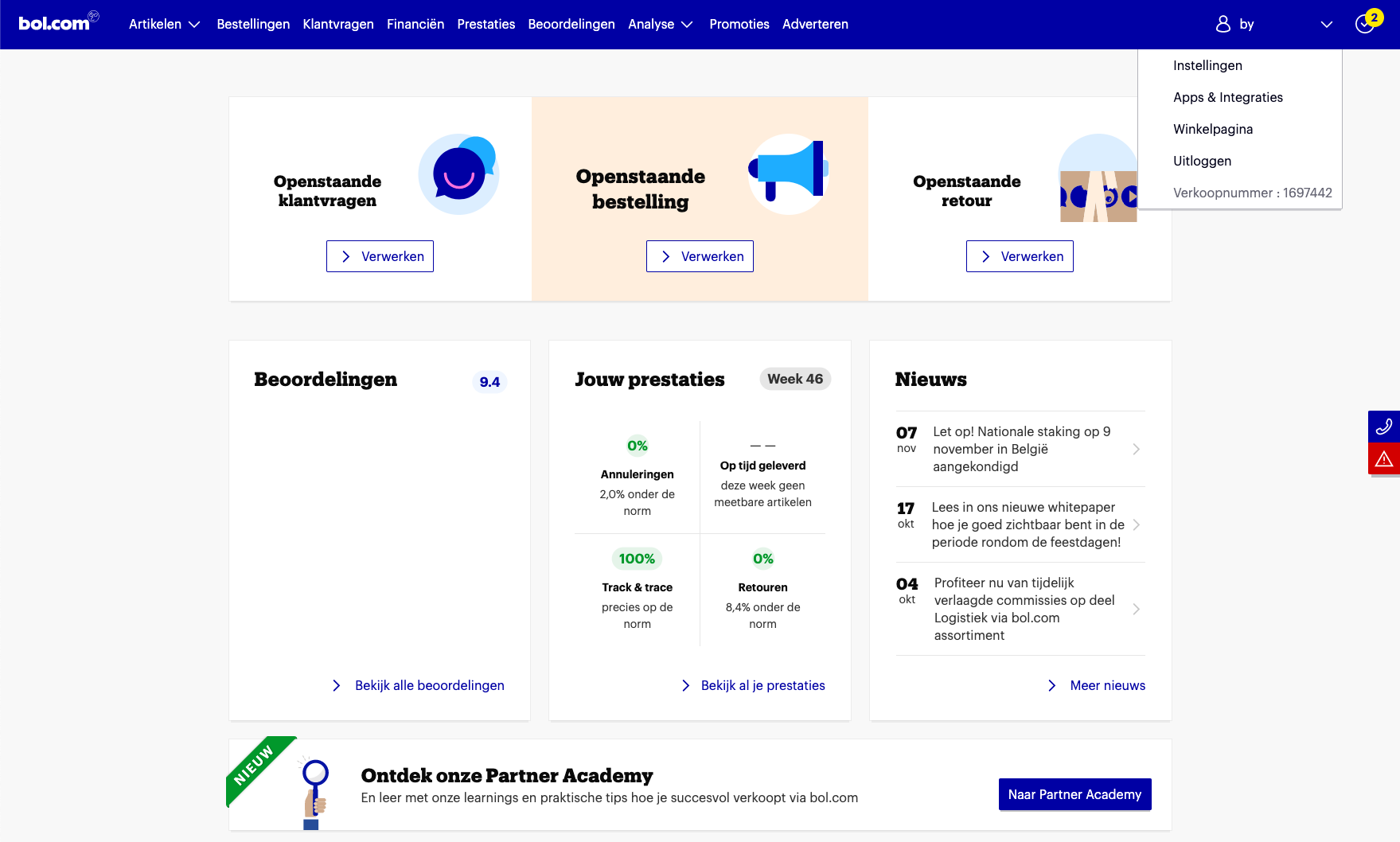 bol.com Artikelen Bestellingen Klantvragen Financiën Prestaties Beoordelingen Analyse Promoties Adverteren by 2

Instellingen
Apps & Integraties
Winkelpagina
Uitloggen
Verkoopnummer : 1697442

Openstaande klantvragen
Verwerken

Openstaande bestelling
Verwerken

Openstaande retour
Verwerken

Beoordelingen 9.4

Bekijk alle beoordelingen

Jouw prestaties Week 46

0%
Annuleringen
2,0% onder de norm

— —
Op tijd geleverd
deze week geen meetbare artikelen

100%
Track & trace
precies op de norm

0%
Retouren
8,4% onder de norm

Bekijk al je prestaties

Nieuws

07 nov Let op! Nationale staking op 9 november in België aangekondigd

17 okt Lees in ons nieuwe whitepaper hoe je goed zichtbaar bent in de periode rondom de feestdagen!

04 okt Profiteer nu van tijdelijk verlaagde commissies op deel Logistiek via bol.com assortiment

Meer nieuws

NIEUW
Ontdek onze Partner Academy
En leer met onze learnings en praktische tips hoe je succesvol verkoopt via bol.com
Naar Partner Academy